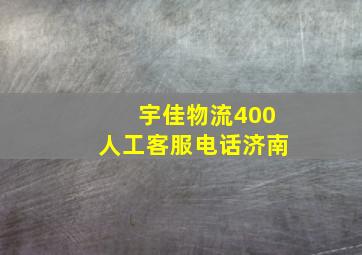 宇佳物流400
人工客服电话济南